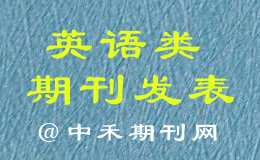 英语类
期刊发表

@中禾期刊网